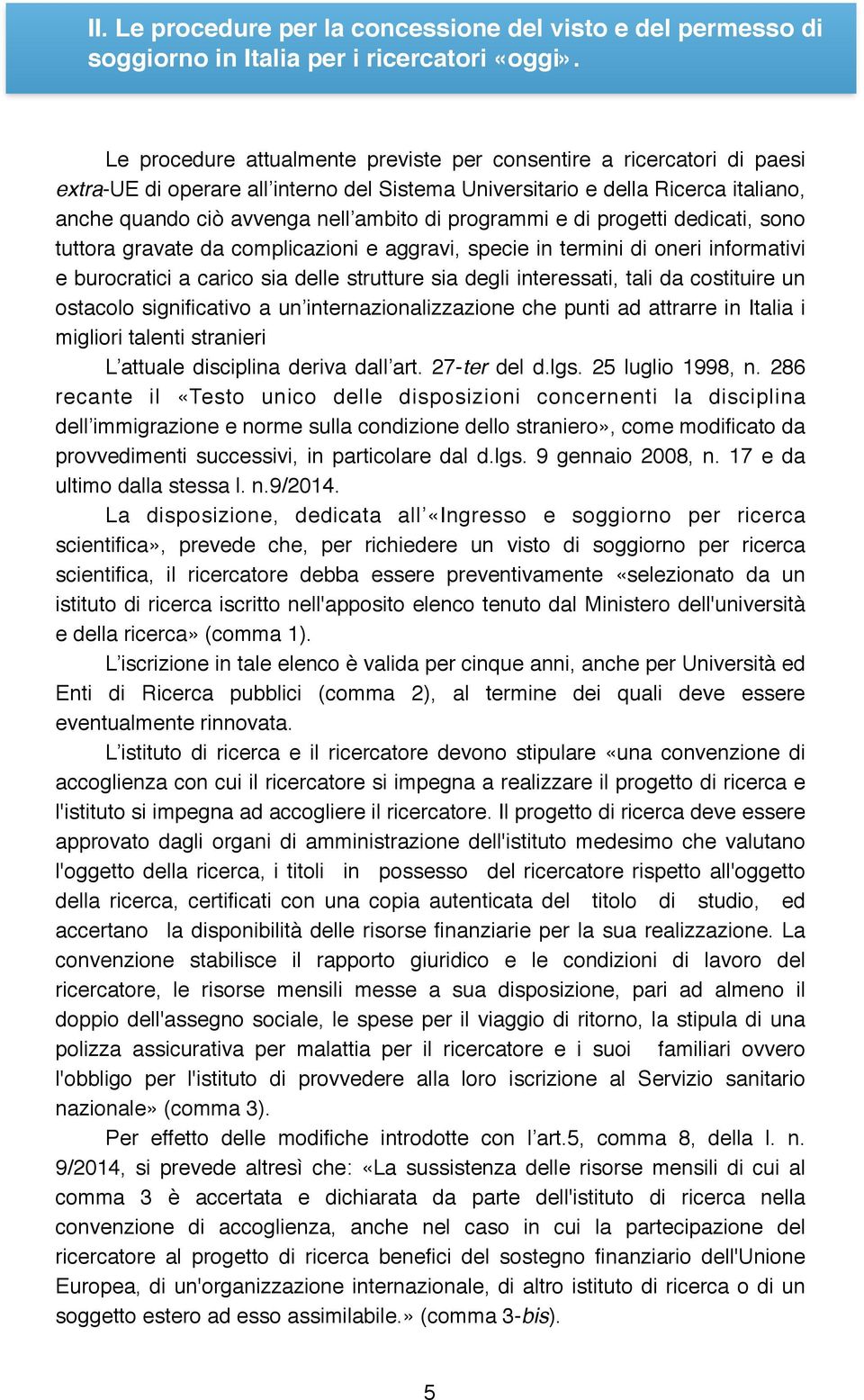 II. Le procedure per la concessione del visto e del permesso di soggiorno in Italia per i ricercatori «oggi».

Le procedure attualmente previste per consentire a ricercatori di paesi extra-UE di operare all'interno del Sistema Universitario e della Ricerca italiano, anche quando ciò avvenga nell'ambito di programmi e di progetti dedicati, sono tuttora gravate da complicazioni e aggravi, specie in termini di oneri informativi e burocratici a carico sia delle strutture sia degli interessati, tali da costituire un ostacolo significativo a un'internazionalizzazione che punti ad attrarre in Italia i migliori talenti stranieri

L'attuale disciplina deriva dall'art. 27-ter del d.lgs. 25 luglio 1998, n. 286 recante il «Testo unico delle disposizioni concernenti la disciplina dell'immigrazione e norme sulla condizione dello straniero», come modificato da provvedimenti successivi, in particolare dal d.lgs. 9 gennaio 2008, n. 17 e da ultimo dalla stessa l. n.9/2014.

La disposizione, dedicata all'«Ingresso e soggiorno per ricerca scientifica», prevede che, per richiedere un visto di soggiorno per ricerca scientifica, il ricercatore debba essere preventivamente «selezionato da un istituto di ricerca iscritto nell'apposito elenco tenuto dal Ministero dell'università e della ricerca» (comma 1).

L'iscrizione in tale elenco è valida per cinque anni, anche per Università ed Enti di Ricerca pubblici (comma 2), al termine dei quali deve essere eventualmente rinnovata.

L'istituto di ricerca e il ricercatore devono stipulare «una convenzione di accoglienza con cui il ricercatore si impegna a realizzare il progetto di ricerca e l'istituto si impegna ad accogliere il ricercatore. Il progetto di ricerca deve essere approvato dagli organi di amministrazione dell'istituto medesimo che valutano l'oggetto della ricerca, i titoli in possesso del ricercatore rispetto all'oggetto della ricerca, certificati con una copia autenticata del titolo di studio, ed accertano la disponibilità delle risorse finanziarie per la sua realizzazione. La convenzione stabilisce il rapporto giuridico e le condizioni di lavoro del ricercatore, le risorse mensili messe a sua disposizione, pari ad almeno il doppio dell'assegno sociale, le spese per il viaggio di ritorno, la stipula di una polizza assicurativa per malattia per il ricercatore e i suoi familiari ovvero l'obbligo per l'istituto di provvedere alla loro iscrizione al Servizio sanitario nazionale» (comma 3).

Per effetto delle modifiche introdotte con l'art.5, comma 8, della l. n. 9/2014, si prevede altresì che: «La sussistenza delle risorse mensili di cui al comma 3 è accertata e dichiarata da parte dell'istituto di ricerca nella convenzione di accoglienza, anche nel caso in cui la partecipazione del ricercatore al progetto di ricerca benefici del sostegno finanziario dell'Unione Europea, di un'organizzazione internazionale, di altro istituto di ricerca o di un soggetto estero ad esso assimilabile.» (comma 3-bis).

5